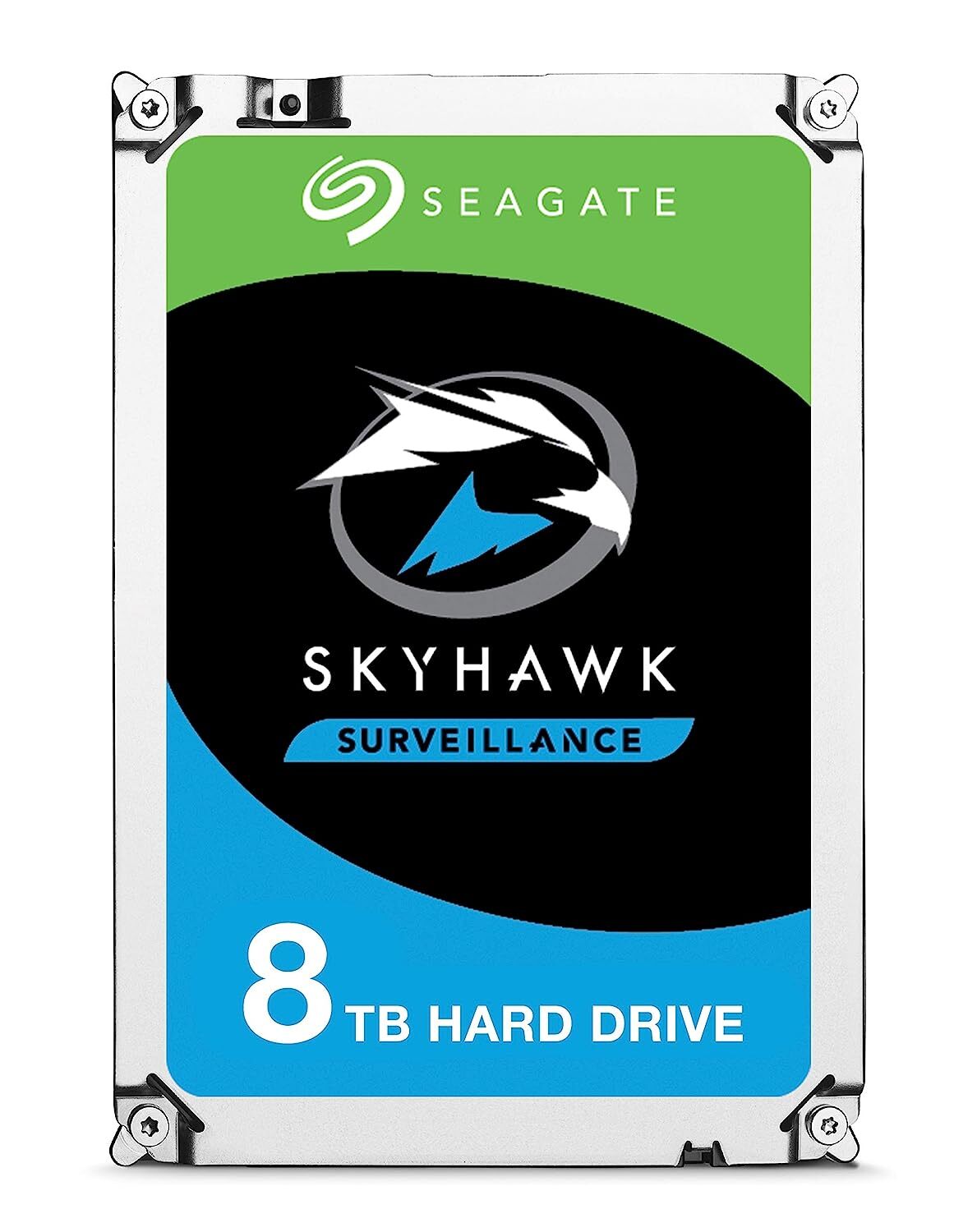 SEAGATE

SKYHAWK

SURVEILLANCE

8 TB HARD DRIVE